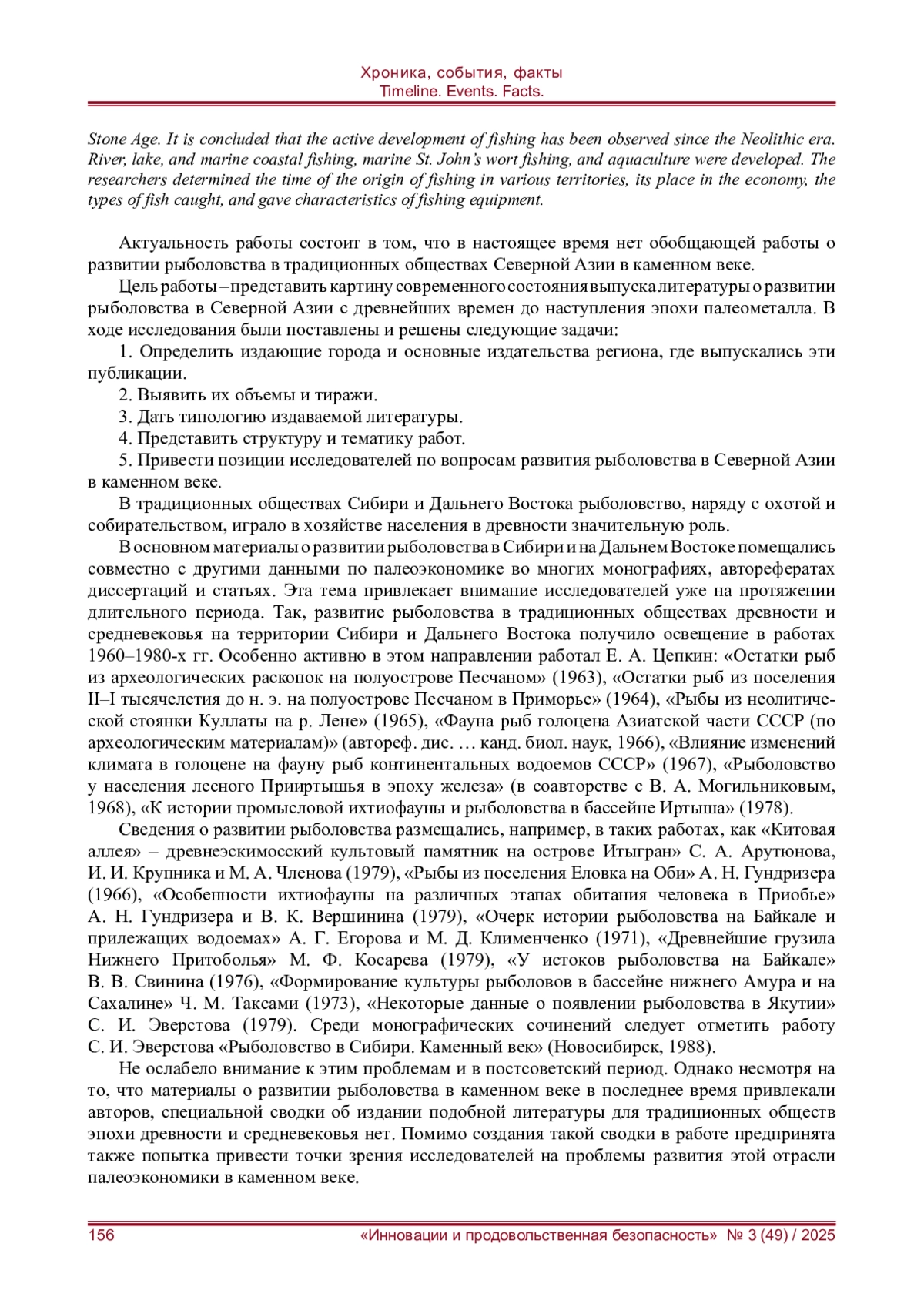 Хроника, события, факты
Timeline. Events. Facts.

Stone Age. It is concluded that the active development of fishing has been observed since the Neolithic era. River, lake, and marine coastal fishing, marine St. John's wort fishing, and aquaculture were developed. The researchers determined the time of the origin of fishing in various territories, its place in the economy, the types of fish caught, and gave characteristics of fishing equipment.

Актуальность работы состоит в том, что в настоящее время нет обобщающей работы о развитии рыболовства в традиционных обществах Северной Азии в каменном веке.

Цель работы – представить картину современного состояния выпуска литературы о развитии рыболовства в Северной Азии с древнейших времен до наступления эпохи палеометалла. В ходе исследования были поставлены и решены следующие задачи:

1. Определить издающие города и основные издательства региона, где выпускались эти публикации.

2. Выявить их объемы и тиражи.

3. Дать типологию издаваемой литературы.

4. Представить структуру и тематику работ.

5. Привести позиции исследователей по вопросам развития рыболовства в Северной Азии в каменном веке.

В традиционных обществах Сибири и Дальнего Востока рыболовство, наряду с охотой и собирательством, играло в хозяйстве населения в древности значительную роль.

В основном материалы о развитии рыболовства в Сибири и на Дальнем Востоке помещались совместно с другими данными по палеоэкономике во многих монографиях, авторефератах диссертаций и статьях. Эта тема привлекает внимание исследователей уже на протяжении длительного периода. Так, развитие рыболовства в традиционных обществах древности и средневековья на территории Сибири и Дальнего Востока получило освещение в работах 1960–1980-х гг. Особенно активно в этом направлении работал Е. А. Цепкин: «Остатки рыб из археологических раскопок на полуострове Песчаном» (1963), «Остатки рыб из поселения II–I тысячелетия до н. э. на полуострове Песчаном в Приморье» (1964), «Рыбы из неолитической стоянки Куллаты на р. Лене» (1965), «Фауна рыб голоцена Азиатской части СССР (по археологическим материалам)» (автореф. дис. … канд. биол. наук, 1966), «Влияние изменений климата в голоцене на фауну рыб континентальных водоемов СССР» (1967), «Рыболовство у населения лесного Прииртышья в эпоху железа» (в соавторстве с В. А. Могильниковым, 1968), «К истории промысловой ихтиофауны и рыболовства в бассейне Иртыша» (1978).

Сведения о развитии рыболовства размещались, например, в таких работах, как «Китовая аллея» – древнеэскимосский культовый памятник на острове Итыгран» С. А. Арутюнова, И. И. Крупника и М. А. Членова (1979), «Рыбы из поселения Еловка на Оби» А. Н. Гундризера (1966), «Особенности ихтиофауны на различных этапах обитания человека в Приобье» А. Н. Гундризера и В. К. Вершинина (1979), «Очерк истории рыболовства на Байкале и прилежащих водоемах» А. Г. Егорова и М. Д. Клименченко (1971), «Древнейшие грузила Нижнего Притоболья» М. Ф. Косарева (1979), «У истоков рыболовства на Байкале» В. В. Свинина (1976), «Формирование культуры рыболовов в бассейне нижнего Амура и на Сахалине» Ч. М. Таксами (1973), «Некоторые данные о появлении рыболовства в Якутии» С. И. Эверстова (1979). Среди монографических сочинений следует отметить работу С. И. Эверстова «Рыболовство в Сибири. Каменный век» (Новосибирск, 1988).

Не ослабело внимание к этим проблемам и в постсоветский период. Однако несмотря на то, что материалы о развитии рыболовства в каменном веке в последнее время привлекали авторов, специальной сводки об издании подобной литературы для традиционных обществ эпохи древности и средневековья нет. Помимо создания такой сводки в работе предпринята также попытка привести точки зрения исследователей на проблемы развития этой отрасли палеоэкономики в каменном веке.

156 «Инновации и продовольственная безопасность» № 3 (49) / 2025